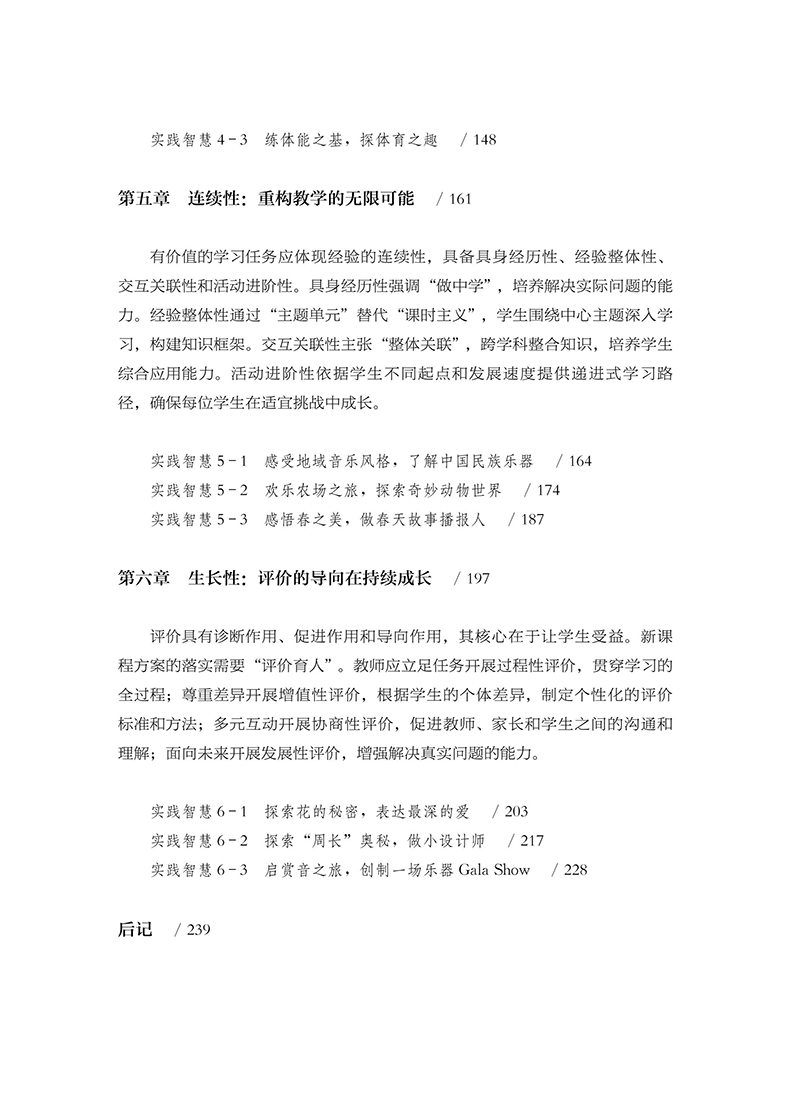 实践智慧 4－3　练体能之基，探体育之趣　/ 148

第五章　连续性：重构教学的无限可能　/ 161

有价值的学习任务应体现经验的连续性，具备具身经历性、经验整体性、交互关联性和活动进阶性。具身经历性强调“做中学”，培养解决实际问题的能力。经验整体性通过“主题单元”替代“课时主义”，学生围绕中心主题深入学习，构建知识框架。交互关联性主张“整体关联”，跨学科整合知识，培养学生综合应用能力。活动进阶性依据学生不同起点和发展速度提供递进式学习路径，确保每位学生在适宜挑战中成长。

实践智慧 5－1　感受地域音乐风格，了解中国民族乐器　/ 164
实践智慧 5－2　欢乐农场之旅，探索奇妙动物世界　/ 174
实践智慧 5－3　感悟春之美，做春天故事播报人　/ 187

第六章　生长性：评价的导向在持续成长　/ 197

评价具有诊断作用、促进作用和导向作用，其核心在于让学生受益。新课程方案的落实需要“评价育人”。教师应立足任务开展过程性评价，贯穿学习的全过程；尊重差异开展增值性评价，根据学生的个体差异，制定个性化的评价标准和方法；多元互动开展协商性评价，促进教师、家长和学生之间的沟通和理解；面向未来开展发展性评价，增强解决真实问题的能力。

实践智慧 6－1　探索花的秘密，表达最深的爱　/ 203
实践智慧 6－2　探索“周长”奥秘，做小设计师　/ 217
实践智慧 6－3　启赏音之旅，创制一场乐器 Gala Show　/ 228

后记　/ 239